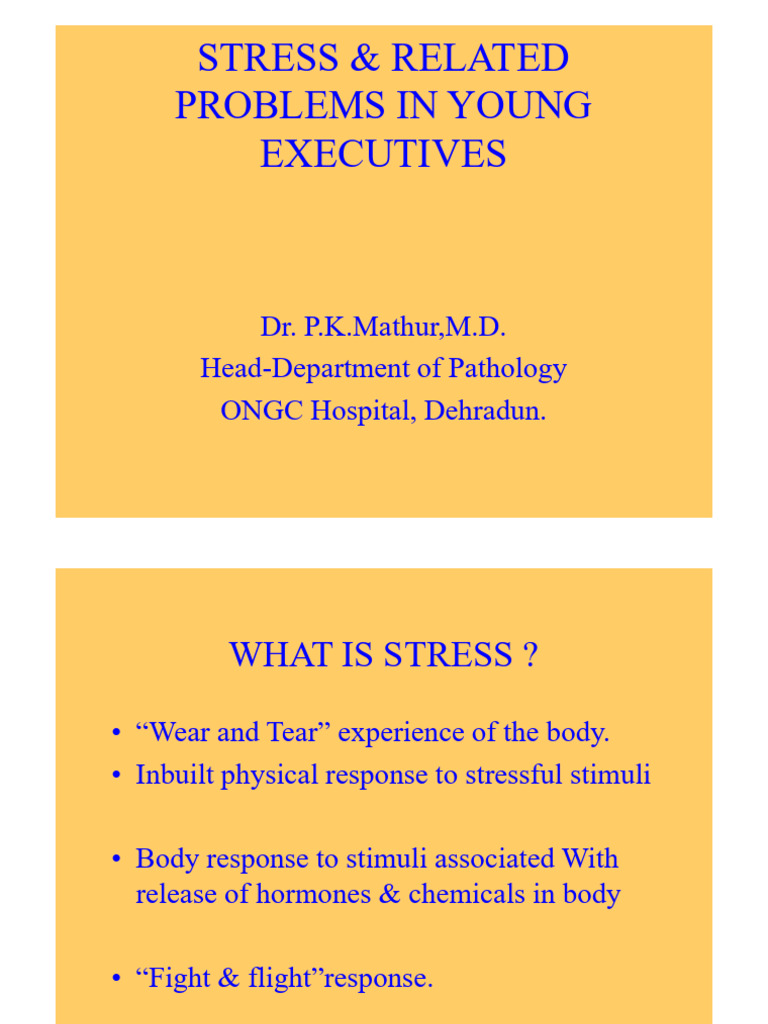 STRESS & RELATED PROBLEMS IN YOUNG EXECUTIVES

Dr. P.K.Mathur,M.D.
Head-Department of Pathology
ONGC Hospital, Dehradun.

WHAT IS STRESS ?

• “Wear and Tear” experience of the body.
• Inbuilt physical response to stressful stimuli

• Body response to stimuli associated With release of hormones & chemicals in body

• “Fight & flight”response.